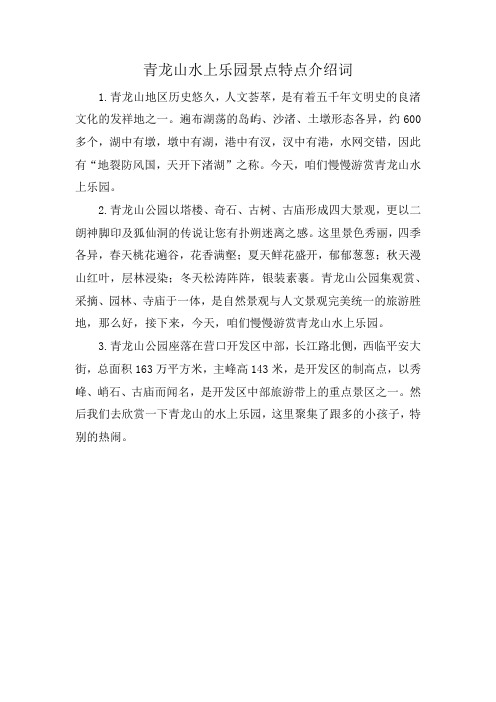 青龙山水上乐园景点特点介绍词

1.青龙山地区历史悠久，人文荟萃，是有着五千年文明史的良渚文化的发祥地之一。遍布湖荡的岛屿、沙渚、土墩形态各异，约600多个，湖中有墩，墩中有湖，港中有汊，汊中有港，水网交错，因此有“地裂防风国，天开下渚湖”之称。今天，咱们慢慢游赏青龙山水上乐园。

2.青龙山公园以塔楼、奇石、古树、古庙形成四大景观，更以二朗神脚印及狐仙洞的传说让您有扑朔迷离之感。这里景色秀丽，四季各异，春天桃花遍谷，花香满壑；夏天鲜花盛开，郁郁葱葱；秋天漫山红叶，层林浸染；冬天松涛阵阵，银装素裹。青龙山公园集观赏、采摘、园林、寺庙于一体，是自然景观与人文景观完美统一的旅游胜地，那么好，接下来，今天，咱们慢慢游赏青龙山水上乐园。

3.青龙山公园座落在营口开发区中部，长江路北侧，西临平安大街，总面积163万平方米，主峰高143米，是开发区的制高点，以秀峰、峭石、古庙而闻名，是开发区中部旅游带上的重点景区之一。然后我们去欣赏一下青龙山的水上乐园，这里聚集了跟多的小孩子，特别的热闹。